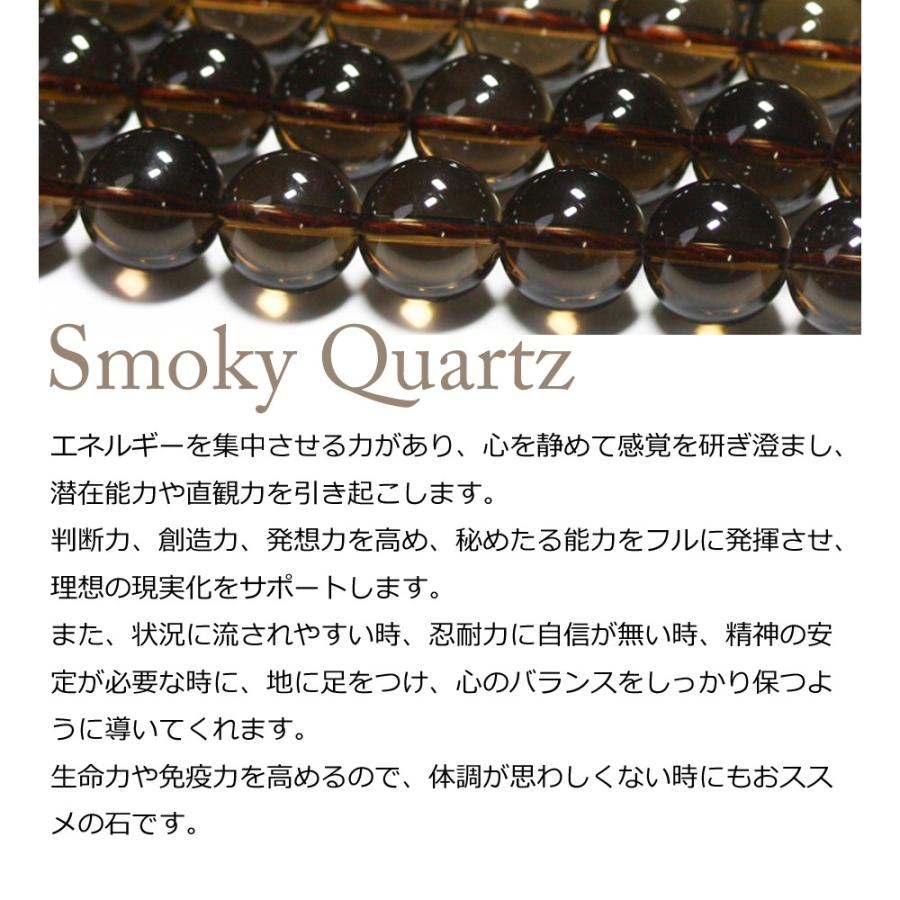 Smoky Quartz

エネルギーを集中させる力があり、心を静めて感覚を研ぎ澄まし、潜在能力や直観力を引き起こします。
判断力、創造力、発想力を高め、秘めたる能力をフルに発揮させ、理想の現実化をサポートします。
また、状況に流されやすい時、忍耐力に自信が無い時、精神の安定が必要な時に、地に足をつけ、心のバランスをしっかり保つように導いてくれます。
生命力や免疫力を高めるので、体調が思わしくない時にもおススメの石です。